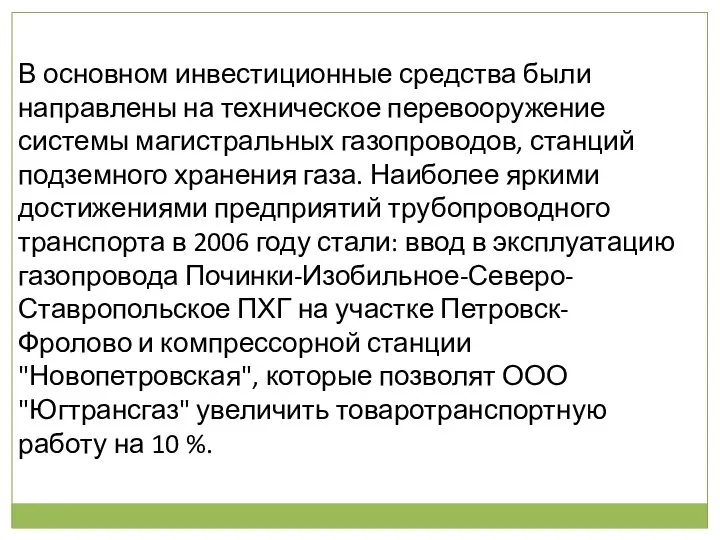 В основном инвестиционные средства были направлены на техническое перевооружение системы магистральных газопроводов, станций подземного хранения газа. Наиболее яркими достижениями предприятий трубопроводного транспорта в 2006 году стали: ввод в эксплуатацию газопровода Починки-Изобильное-Северо-Ставропольское ПХГ на участке Петровск-Фролово и компрессорной станции "Новопетровская", которые позволят ООО "Югтрансгаз" увеличить товаротранспортную работу на 10 %.